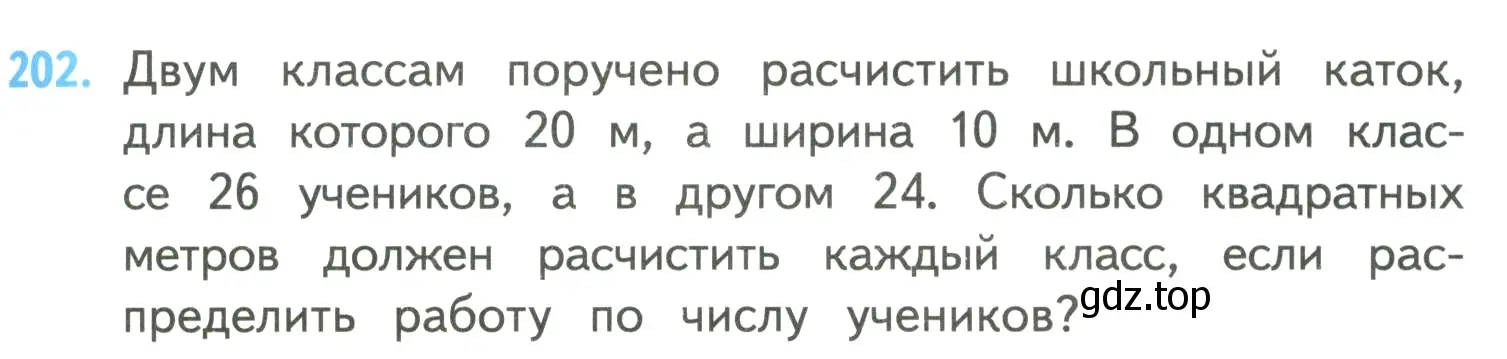 202. Двум классам поручено расчистить школьный каток, длина которого 20 м, а ширина 10 м. В одном классе 26 учеников, а в другом 24. Сколько квадратных метров должен расчистить каждый класс, если распределить работу по числу учеников?

gdz.top